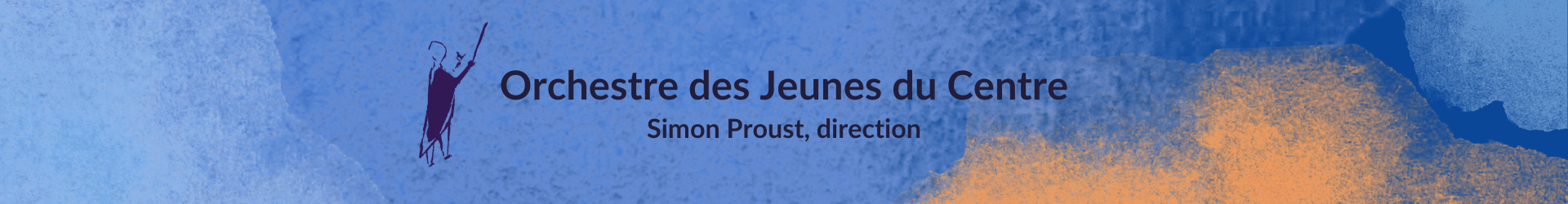 Orchestre des Jeunes du Centre
Simon Proust, direction